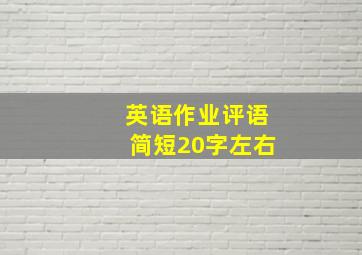 英语作业评语
简短20字左右